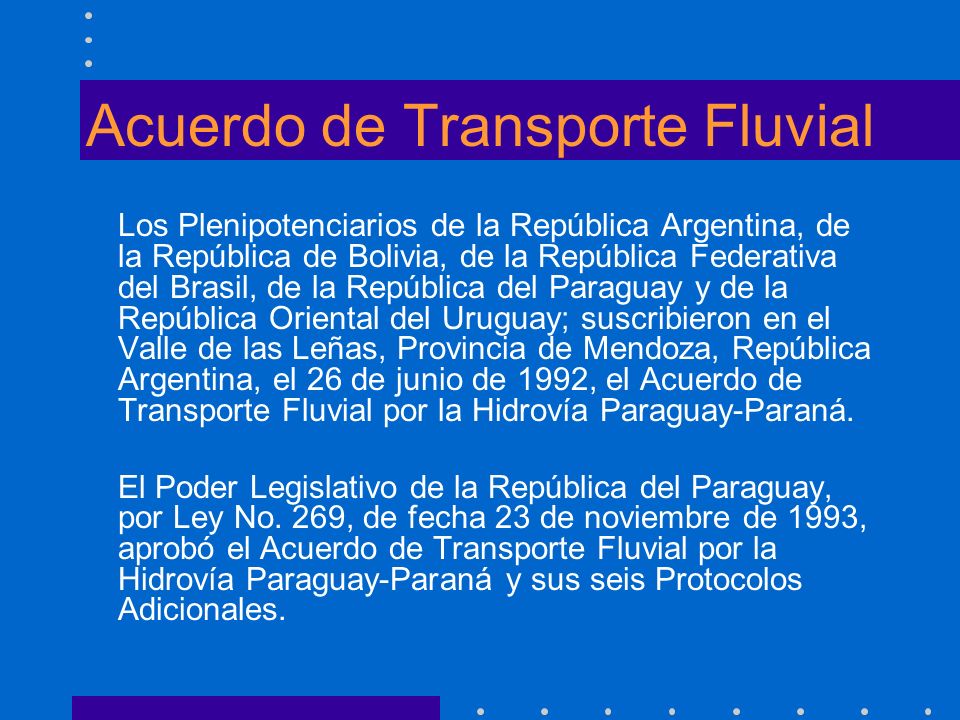 Acuerdo de Transporte Fluvial

Los Plenipotenciarios de la República Argentina, de la República de Bolivia, de la República Federativa del Brasil, de la República del Paraguay y de la República Oriental del Uruguay; suscribieron en el Valle de las Leñas, Provincia de Mendoza, República Argentina, el 26 de junio de 1992, el Acuerdo de Transporte Fluvial por la Hidrovía Paraguay-Paraná.

El Poder Legislativo de la República del Paraguay, por Ley No. 269, de fecha 23 de noviembre de 1993, aprobó el Acuerdo de Transporte Fluvial por la Hidrovía Paraguay-Paraná y sus seis Protocolos Adicionales.